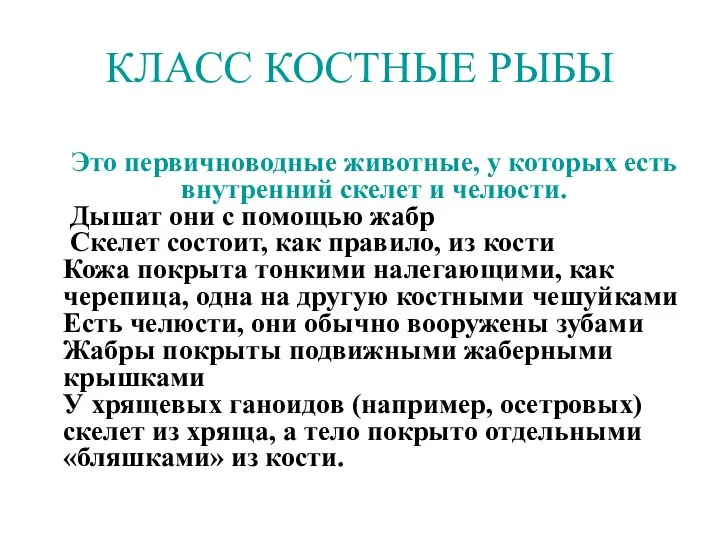 КЛАСС КОСТНЫЕ РЫБЫ

Это первичноводные животные, у которых есть внутренний скелет и челюсти.

Дышат они с помощью жабр
Скелет состоит, как правило, из кости
Кожа покрыта тонкими налегающими, как черепица, одна на другую костными чешуйками
Есть челюсти, они обычно вооружены зубами
Жабры покрыты подвижными жаберными крышками
У хрящевых ганоидов (например, осетровых) скелет из хряща, а тело покрыто отдельными «бляшками» из кости.